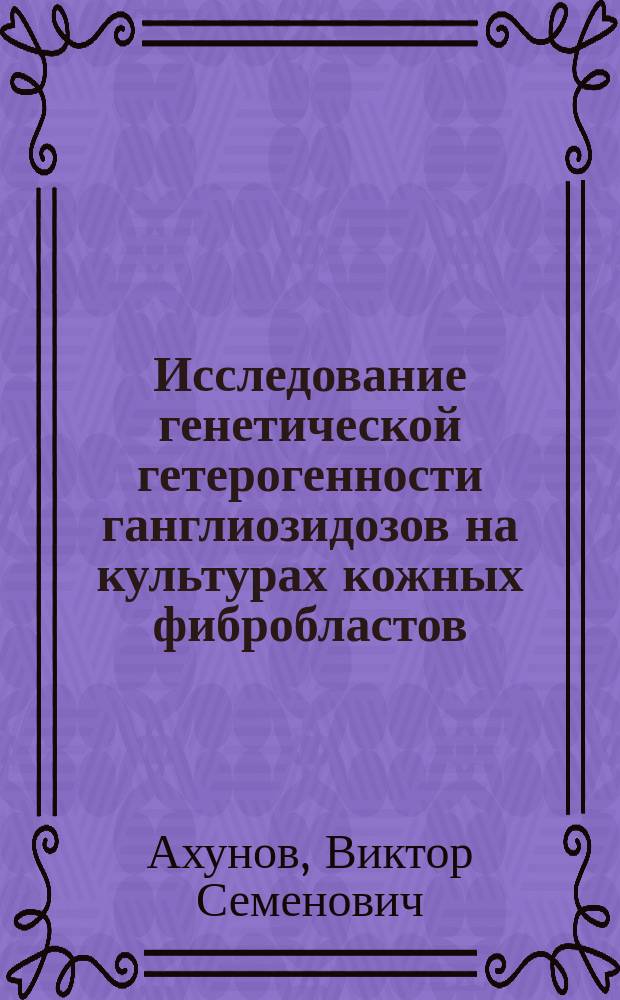 Исследование генетической гетерогенности ганглиозидозов на культурах кожных фибробластов

Ахунов, Виктор Семенович